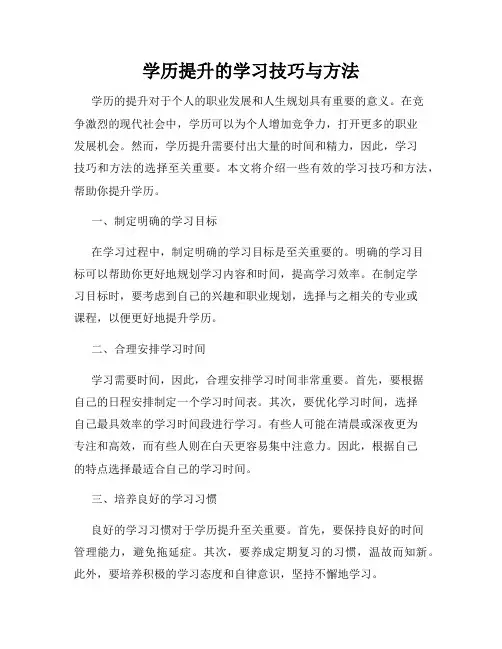 学历提升的学习技巧与方法

学历的提升对于个人的职业发展和人生规划具有重要的意义。在竞争激烈的现代社会中，学历可以为个人增加竞争力，打开更多的职业发展机会。然而，学历提升需要付出大量的时间和精力，因此，学习技巧和方法的选择至关重要。本文将介绍一些有效的学习技巧和方法，帮助你提升学历。

一、制定明确的学习目标

在学习过程中，制定明确的学习目标是至关重要的。明确的学习目标可以帮助你更好地规划学习内容和时间，提高学习效率。在制定学习目标时，要考虑到自己的兴趣和职业规划，选择与之相关的专业或课程，以便更好地提升学历。

二、合理安排学习时间

学习需要时间，因此，合理安排学习时间非常重要。首先，要根据自己的日程安排制定一个学习时间表。其次，要优化学习时间，选择自己最具效率的学习时间段进行学习。有些人可能在清晨或深夜更为专注和高效，而有些人则在白天更容易集中注意力。因此，根据自己的特点选择最适合自己的学习时间。

三、培养良好的学习习惯

良好的学习习惯对于学历提升至关重要。首先，要保持良好的时间管理能力，避免拖延症。其次，要养成定期复习的习惯，温故而知新。此外，要培养积极的学习态度和自律意识，坚持不懈地学习。